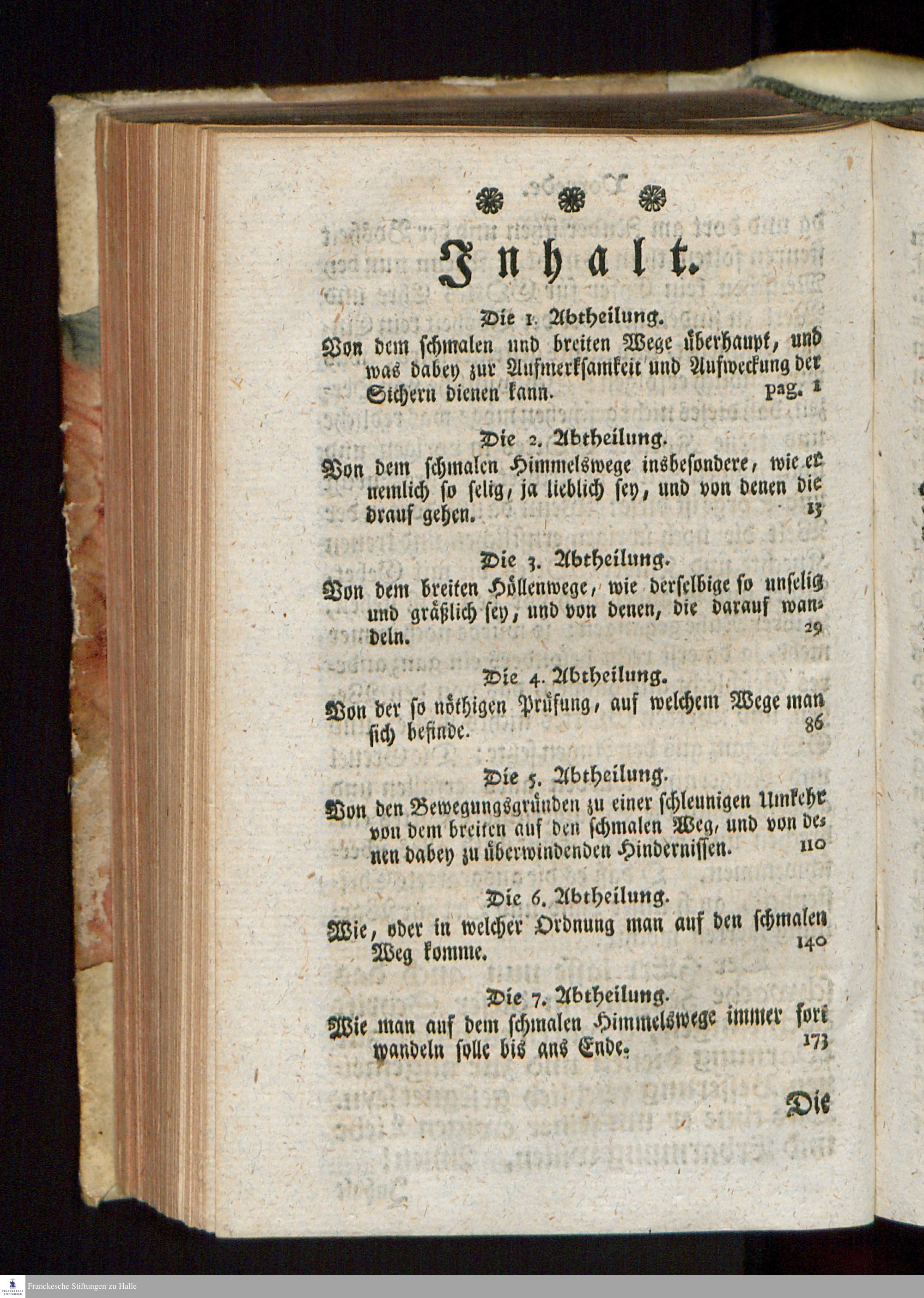 Inhalt.

Die 1. Abtheilung.
Von dem schmalen und breiten Wege überhaupt, und was dabey zur Aufmerksamkeit und Aufweckung der Sichern dienen kann. pag. 1

Die 2. Abtheilung.
Von dem schmalen Himmelswege insbesondere, wie er nemlich so selig, ja lieblich sey, und von denen die drauf gehen. 13

Die 3. Abtheilung.
Von dem breiten Höllenwege, wie derselbige so unselig und gräßlich sey, und von denen, die darauf wandeln. 29

Die 4. Abtheilung.
Von der so nöthigen Prüfung, auf welchem Wege man sich befinde. 86

Die 5. Abtheilung.
Von den Bewegungsgründen zu einer schleunigen Umkehr von dem breiten auf den schmalen Weg, und von denen dabey zu überwindenden Hindernissen. 110

Die 6. Abtheilung.
Wie, oder in welcher Ordnung man auf den schmalen Weg komme. 140

Die 7. Abtheilung.
Wie man auf dem schmalen Himmelswege immer fort wandeln solle bis ans Ende. 173

Die

Franckesche Stiftungen zu Halle